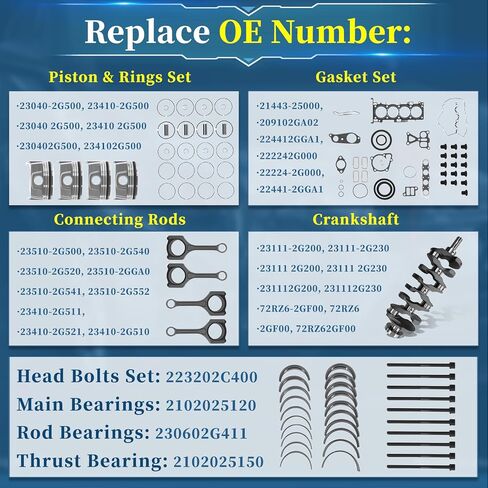 Replace OE Number:

Piston & Rings Set

·23040-2G500, 23410-2G500
·23040 2G500, 23410 2G500
·230402G500, 234102G500

Gasket Set

·21443-25000,
·209102GA02
·224412GGA1,
·222242G000
·22224-2G000,
·22441-2GGA1

Connecting Rods

·23510-2G500, 23510-2G540
·23510-2G520, 23510-2GGA0
·23510-2G541, 23510-2G552
·23410-2G511,
·23410-2G521, 23410-2G510

Crankshaft

·23111-2G200, 23111-2G230
·23111 2G200, 23111 2G230
·231112G200, 231112G230
·72RZ6-2GF00, 72RZ6
·2GF00, 72RZ62GF00

Head Bolts Set: 223202C400
Main Bearings: 2102025120
Rod Bearings: 230602G411
Thrust Bearing: 2102025150